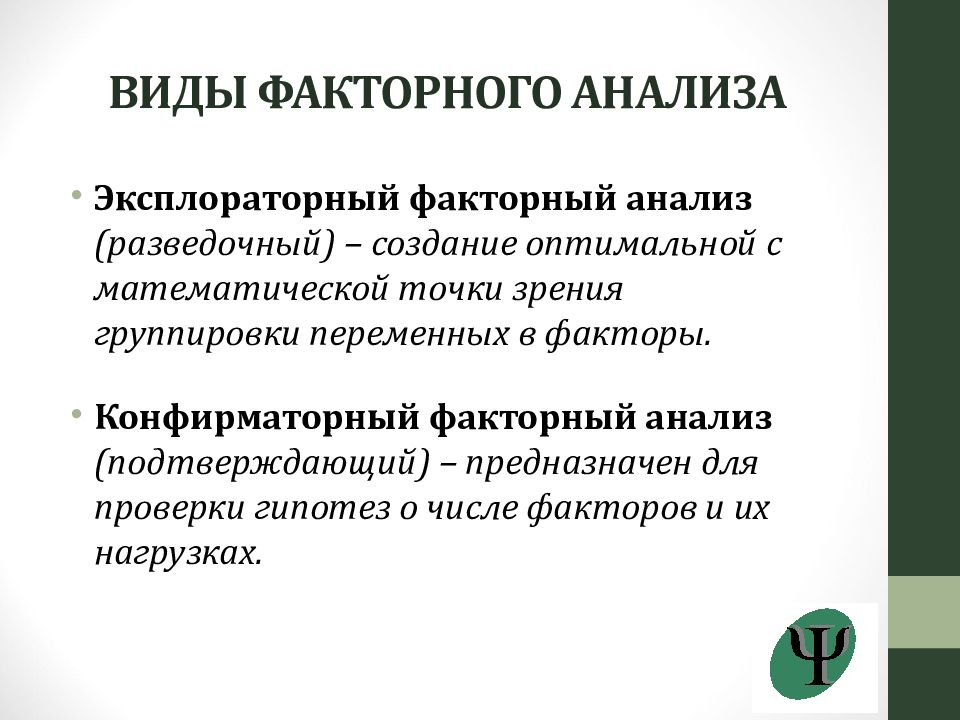 ВИДЫ ФАКТОРНОГО АНАЛИЗА

• Эксплораторный факторный анализ (разведочный) – создание оптимальной с математической точки зрения группировки переменных в факторы.

• Конфирматорный факторный анализ (подтверждающий) – предназначен для проверки гипотез о числе факторов и их нагрузках.

Ψ